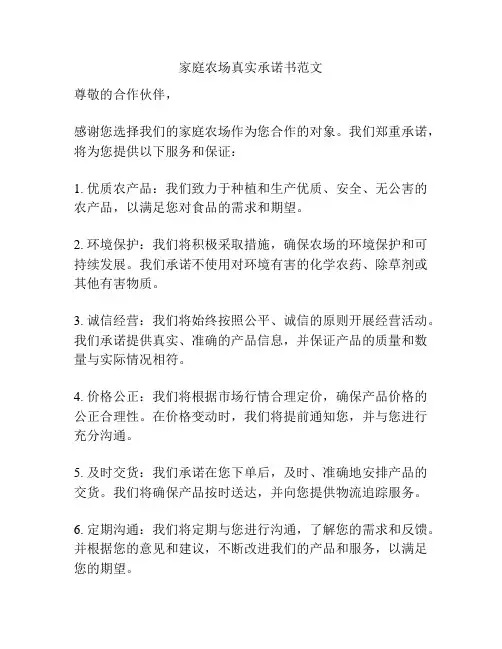 家庭农场真实承诺书范文

尊敬的合作伙伴，

感谢您选择我们的家庭农场作为您合作的对象。我们郑重承诺，将为您提供以下服务和保证：

1. 优质农产品：我们致力于种植和生产优质、安全、无公害的农产品，以满足您对食品的需求和期望。

2. 环境保护：我们将积极采取措施，确保农场的环境保护和可持续发展。我们承诺不使用对环境有害的化学农药、除草剂或其他有害物质。

3. 诚信经营：我们将始终按照公平、诚信的原则开展经营活动。我们承诺提供真实、准确的产品信息，并保证产品的质量和数量与实际情况相符。

4. 价格公正：我们将根据市场行情合理定价，确保产品价格的公正合理性。在价格变动时，我们将提前通知您，并与您进行充分沟通。

5. 及时交货：我们承诺在您下单后，及时、准确地安排产品的交货。我们将确保产品按时送达，并向您提供物流追踪服务。

6. 定期沟通：我们将定期与您进行沟通，了解您的需求和反馈。并根据您的意见和建议，不断改进我们的产品和服务，以满足您的期望。